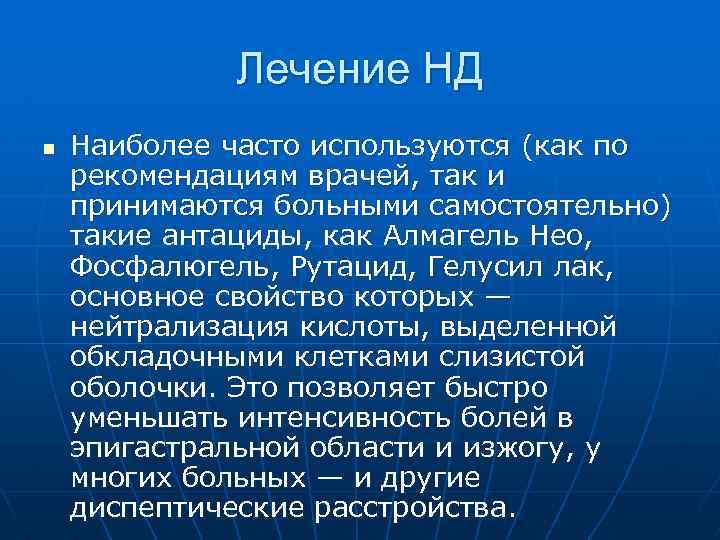 Лечение НД

Наиболее часто используются (как по рекомендациям врачей, так и принимаются больными самостоятельно) такие антациды, как Алмагель Нео, Фосфалюгель, Рутацид, Гелусил лак, основное свойство которых — нейтрализация кислоты, выделенной обкладочными клетками слизистой оболочки. Это позволяет быстро уменьшать интенсивность болей в эпигастральной области и изжогу, у многих больных — и другие диспептические расстройства.